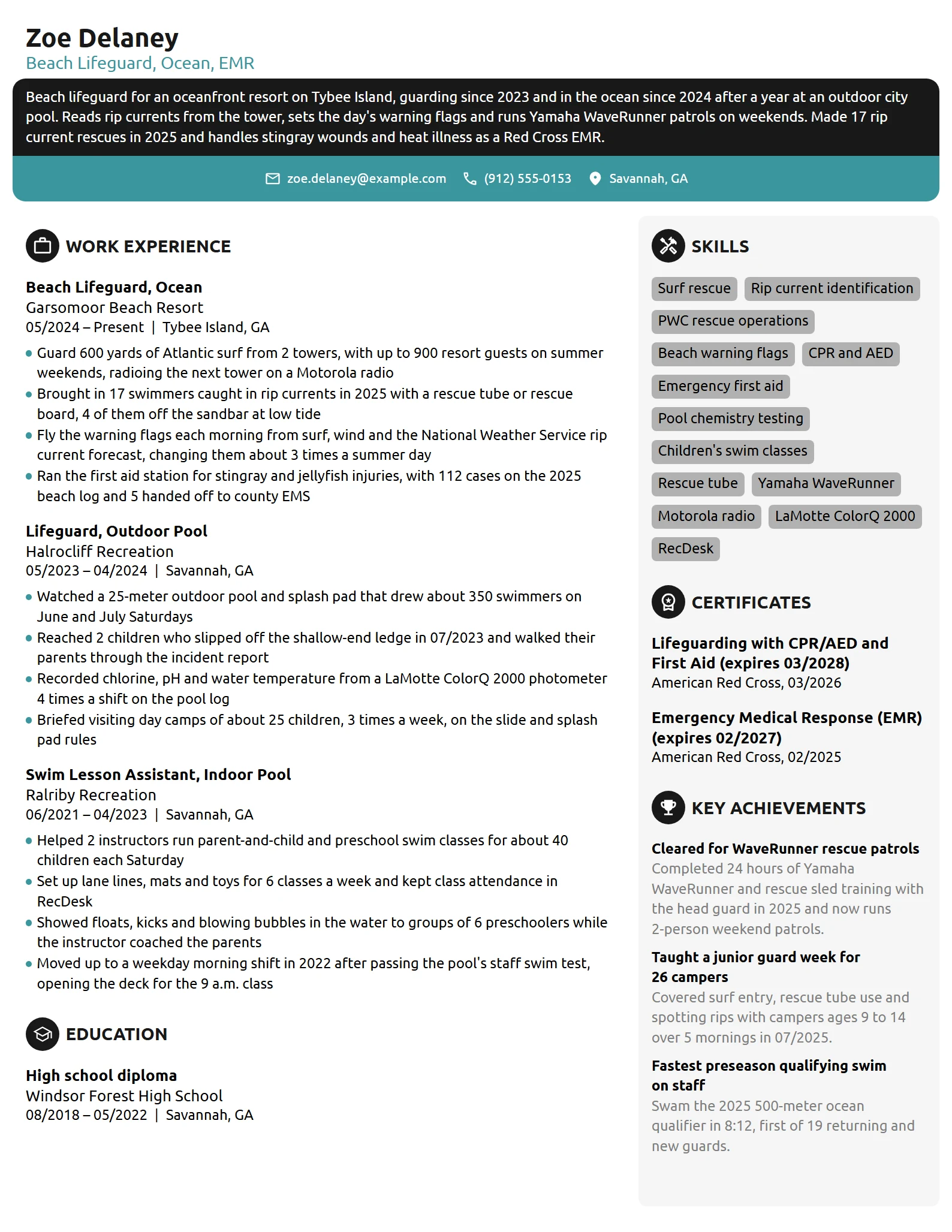 Zoe Delaney
Beach Lifeguard, Ocean, EMR

Beach lifeguard for an oceanfront resort on Tybee Island, guarding since 2023 and in the ocean since 2024 after a year at an outdoor city pool. Reads rip currents from the tower, sets the day's warning flags and runs Yamaha WaveRunner patrols on weekends. Made 17 rip current rescues in 2025 and handles stingray wounds and heat illness as a Red Cross EMR.

zoe.delaney@example.com (912) 555-0153 Savannah, GA

WORK EXPERIENCE

Beach Lifeguard, Ocean
Garsomoor Beach Resort
05/2024 – Present | Tybee Island, GA

• Guard 600 yards of Atlantic surf from 2 towers, with up to 900 resort guests on summer weekends, radioing the next tower on a Motorola radio
• Brought in 17 swimmers caught in rip currents in 2025 with a rescue tube or rescue board, 4 of them off the sandbar at low tide
• Fly the warning flags each morning from surf, wind and the National Weather Service rip current forecast, changing them about 3 times a summer day
• Ran the first aid station for stingray and jellyfish injuries, with 112 cases on the 2025 beach log and 5 handed off to county EMS

Lifeguard, Outdoor Pool
Halrocliff Recreation
05/2023 – 04/2024 | Savannah, GA

• Watched a 25-meter outdoor pool and splash pad that drew about 350 swimmers on June and July Saturdays
• Reached 2 children who slipped off the shallow-end ledge in 07/2023 and walked their parents through the incident report
• Recorded chlorine, pH and water temperature from a LaMotte ColorQ 2000 photometer 4 times a shift on the pool log
• Briefed visiting day camps of about 25 children, 3 times a week, on the slide and splash pad rules

Swim Lesson Assistant, Indoor Pool
Ralriby Recreation
06/2021 – 04/2023 | Savannah, GA

• Helped 2 instructors run parent-and-child and preschool swim classes for about 40 children each Saturday
• Set up lane lines, mats and toys for 6 classes a week and kept class attendance in RecDesk
• Showed floats, kicks and blowing bubbles in the water to groups of 6 preschoolers while the instructor coached the parents
• Moved up to a weekday morning shift in 2022 after passing the pool's staff swim test, opening the deck for the 9 a.m. class

EDUCATION

High school diploma
Windsor Forest High School
08/2018 – 05/2022 | Savannah, GA

SKILLS

Surf rescue
Rip current identification
PWC rescue operations
Beach warning flags
CPR and AED
Emergency first aid
Pool chemistry testing
Children's swim classes
Rescue tube
Yamaha WaveRunner
Motorola radio
LaMotte ColorQ 2000
RecDesk

CERTIFICATES

Lifeguarding with CPR/AED and First Aid (expires 03/2028)
American Red Cross, 03/2026

Emergency Medical Response (EMR) (expires 02/2027)
American Red Cross, 02/2025

KEY ACHIEVEMENTS

Cleared for WaveRunner rescue patrols
Completed 24 hours of Yamaha WaveRunner and rescue sled training with the head guard in 2025 and now runs 2-person weekend patrols.

Taught a junior guard week for 26 campers
Covered surf entry, rescue tube use and spotting rips with campers ages 9 to 14 over 5 mornings in 07/2025.

Fastest preseason qualifying swim on staff
Swam the 2025 500-meter ocean qualifier in 8:12, first of 19 returning and new guards.